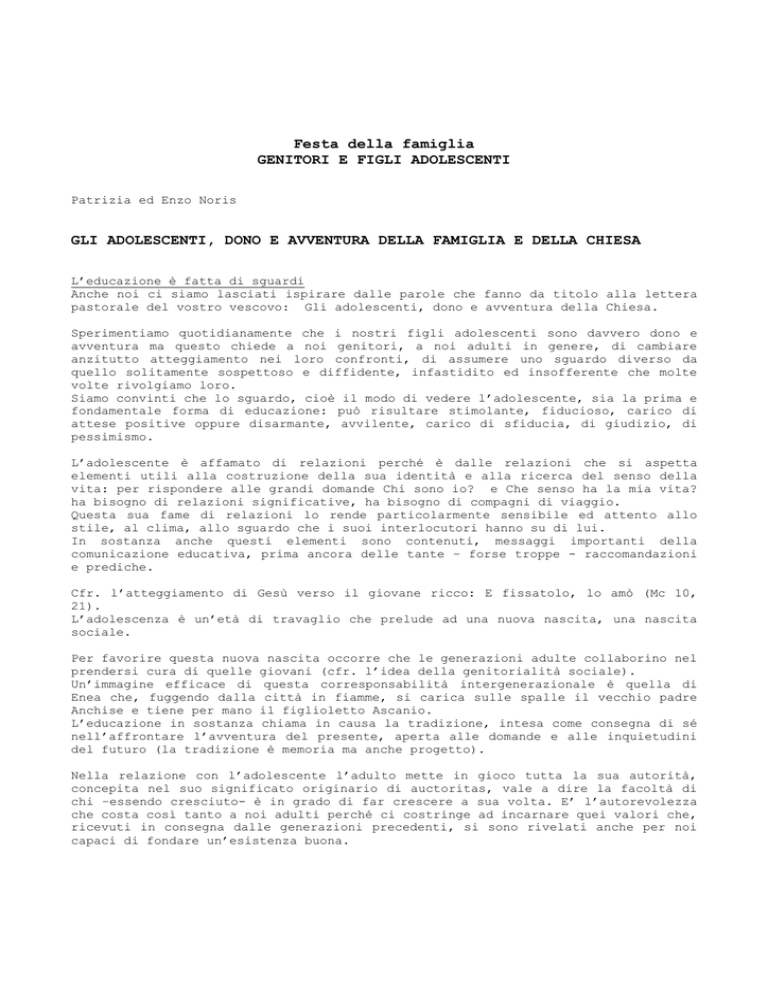 Festa della famiglia
GENITORI E FIGLI ADOLESCENTI

Patrizia ed Enzo Noris

GLI ADOLESCENTI, DONO E AVVENTURA DELLA FAMIGLIA E DELLA CHIESA

L'educazione è fatta di sguardi
Anche noi ci siamo lasciati ispirare dalle parole che fanno da titolo alla lettera pastorale del vostro vescovo: Gli adolescenti, dono e avventura della Chiesa.

Sperimentiamo quotidianamente che i nostri figli adolescenti sono davvero dono e avventura ma questo chiede a noi genitori, a noi adulti in genere, di cambiare anzitutto atteggiamento nei loro confronti, di assumere uno sguardo diverso da quello solitamente sospettoso e diffidente, infastidito ed insofferente che molte volte rivolgiamo loro.
Siamo convinti che lo sguardo, cioè il modo di vedere l'adolescente, sia la prima e fondamentale forma di educazione: può risultare stimolante, fiducioso, carico di attese positive oppure disarmante, avvilente, carico di sfiducia, di giudizio, di pessimismo.

L'adolescente è affamato di relazioni perché è dalle relazioni che si aspetta elementi utili alla costruzione della sua identità e alla ricerca del senso della vita: per rispondere alle grandi domande Chi sono io? e Che senso ha la mia vita? ha bisogno di relazioni significative, ha bisogno di compagni di viaggio.
Questa sua fame di relazioni lo rende particolarmente sensibile ed attento allo stile, al clima, allo sguardo che i suoi interlocutori hanno su di lui.
In sostanza anche questi elementi sono contenuti, messaggi importanti della comunicazione educativa, prima ancora delle tante – forse troppe - raccomandazioni e prediche.

Cfr. l'atteggiamento di Gesù verso il giovane ricco: E fissatolo, lo amò (Mc 10, 21).
L'adolescenza è un'età di travaglio che prelude ad una nuova nascita, una nascita sociale.

Per favorire questa nuova nascita occorre che le generazioni adulte collaborino nel prendersi cura di quelle giovani (cfr. l'idea della genitorialità sociale).
Un'immagine efficace di questa corresponsabilità intergenerazionale è quella di Enea che, fuggendo dalla città in fiamme, si carica sulle spalle il vecchio padre Anchise e tiene per mano il figlioletto Ascanio.
L'educazione in sostanza chiama in causa la tradizione, intesa come consegna di sé nell'affrontare l'avventura del presente, aperta alle domande e alle inquietudini del futuro (la tradizione è memoria ma anche progetto).

Nella relazione con l'adolescente l'adulto mette in gioco tutta la sua autorità, concepita nel suo significato originario di auctoritas, vale a dire la facoltà di chi –essendo cresciuto- è in grado di far crescere a sua volta. E' l'autorevolezza che costa così tanto a noi adulti perché ci costringe ad incarnare quei valori che, ricevuti in consegna dalle generazioni precedenti, si sono rivelati anche per noi capaci di fondare un'esistenza buona.